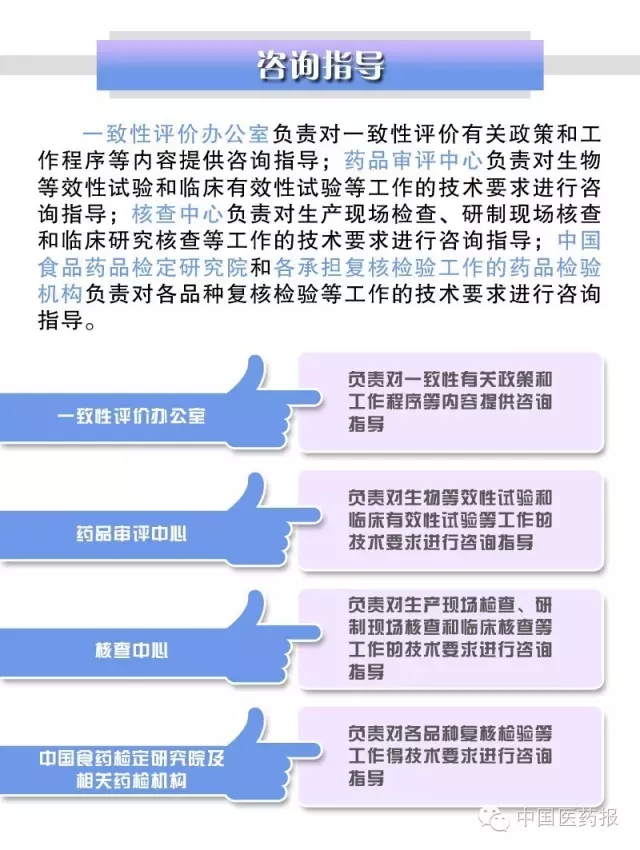 咨询指导

一致性评价办公室负责对一致性评价有关政策和工作程序等内容提供咨询指导；药品审评中心负责对生物等效性试验和临床有效性试验等工作的技术要求进行咨询指导；核查中心负责对生产现场检查、研制现场核查和临床研究核查等工作的技术要求进行咨询指导；中国食品药品检定研究院和各承担复核检验工作的药品检验机构负责对各品种复核检验等工作的技术要求进行咨询指导。

一致性评价办公室

负责对一致性有关政策和工作程序等内容提供咨询指导

药品审评中心

负责对生物等效性试验和临床有效性试验等工作的技术要求进行咨询指导

核查中心

负责对生产现场检查、研制现场核查和临床核查等工作的技术要求进行咨询指导

中国食药检定研究院及相关药检机构

负责对各品种复核检验等工作得技术要求进行咨询指导

中国医药报